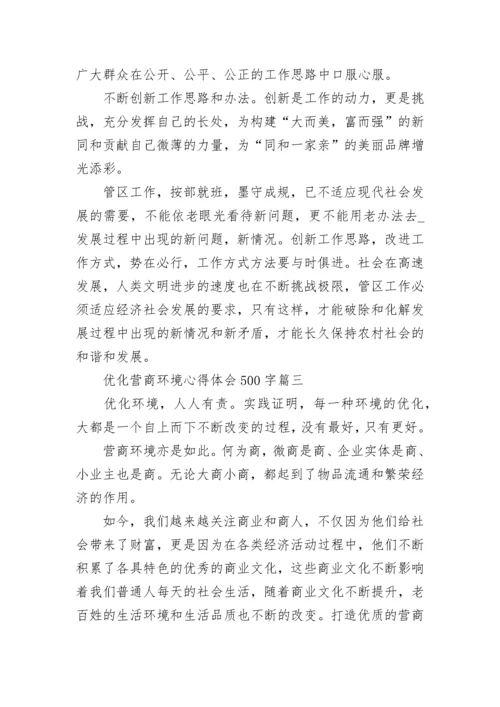 广大群众在公开、公平、公正的工作思路中口服心服。

不断创新工作思路和办法。创新是工作的动力，更是挑战，充分发挥自己的长处，为构建“大而美，富而强”的新同和贡献自己微薄的力量，为“同和一家亲”的美丽品牌增光添彩。

管区工作，按部就班，墨守成规，已不适应现代社会发展的需要，不能依老眼光看待新问题，更不能用老办法去_发展过程中出现的新问题，新情况。创新工作思路，改进工作方式，势在必行，工作方式方法要与时俱进。社会在高速发展，人类文明进步的速度也在不断挑战极限，管区工作必须适应经济社会发展的要求，只有这样，才能破除和化解发展过程中出现的新情况和新矛盾，才能长久保持农村社会的和谐和发展。

优化营商环境心得体会500字篇三

优化环境，人人有责。实践证明，每一种环境的优化，大都是一个自上而下不断改变的过程，没有最好，只有更好。

营商环境亦是如此。何为商，微商是商、企业实体是商、小业主也是商。无论大商小商，都起到了物品流通和繁荣经济的作用。

如今，我们越来越关注商业和商人，不仅因为他们给社会带来了财富，更是因为在各类经济活动过程中，他们不断积累了各具特色的优秀的商业文化，这些商业文化不断影响着我们普通人每天的社会生活，随着商业文化不断提升，老百姓的生活环境和生活品质也不断的改变。打造优质的营商